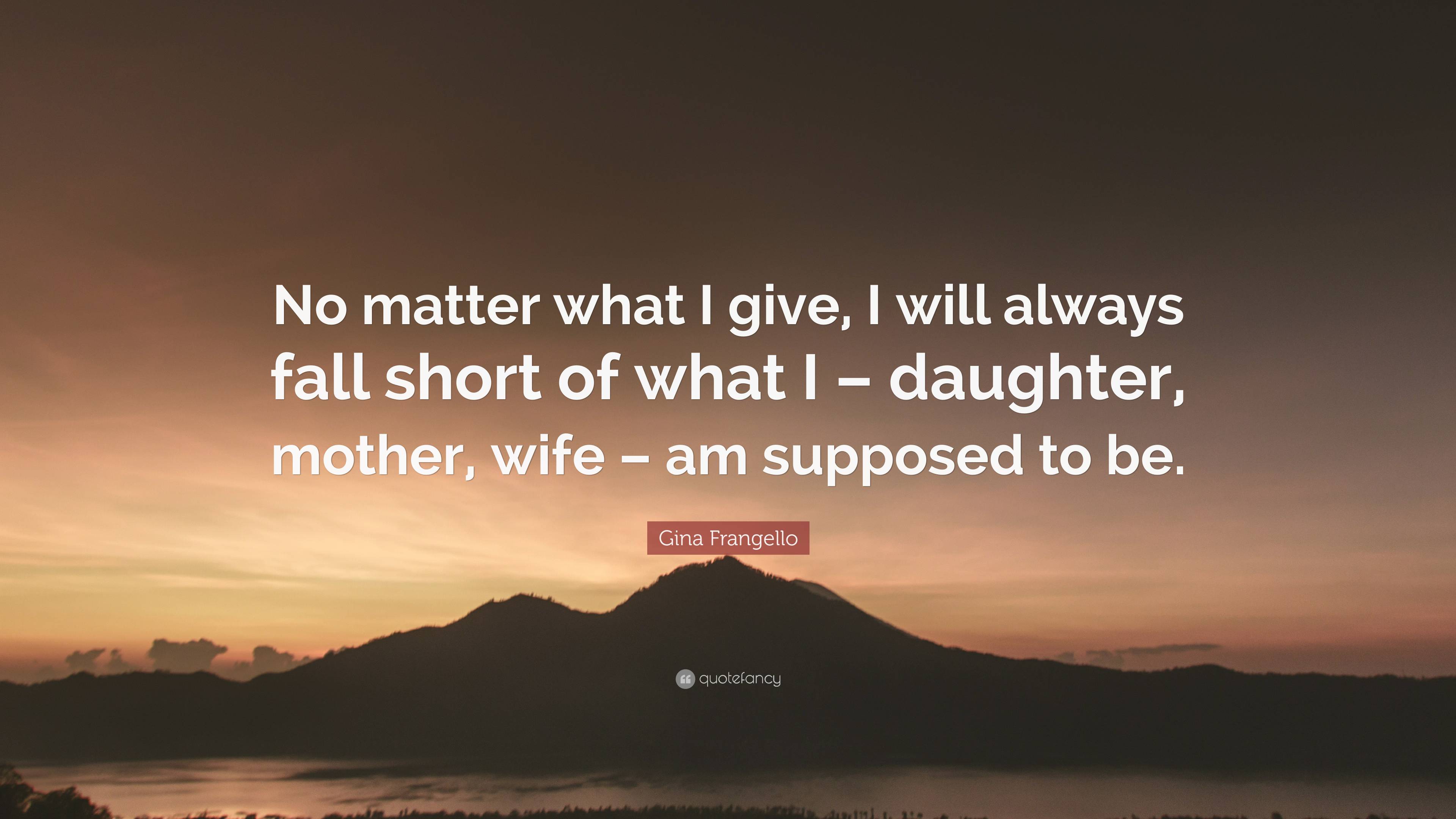 No matter what I give, I will always fall short of what I – daughter, mother, wife – am supposed to be.

Gina Frangello

quotefancy